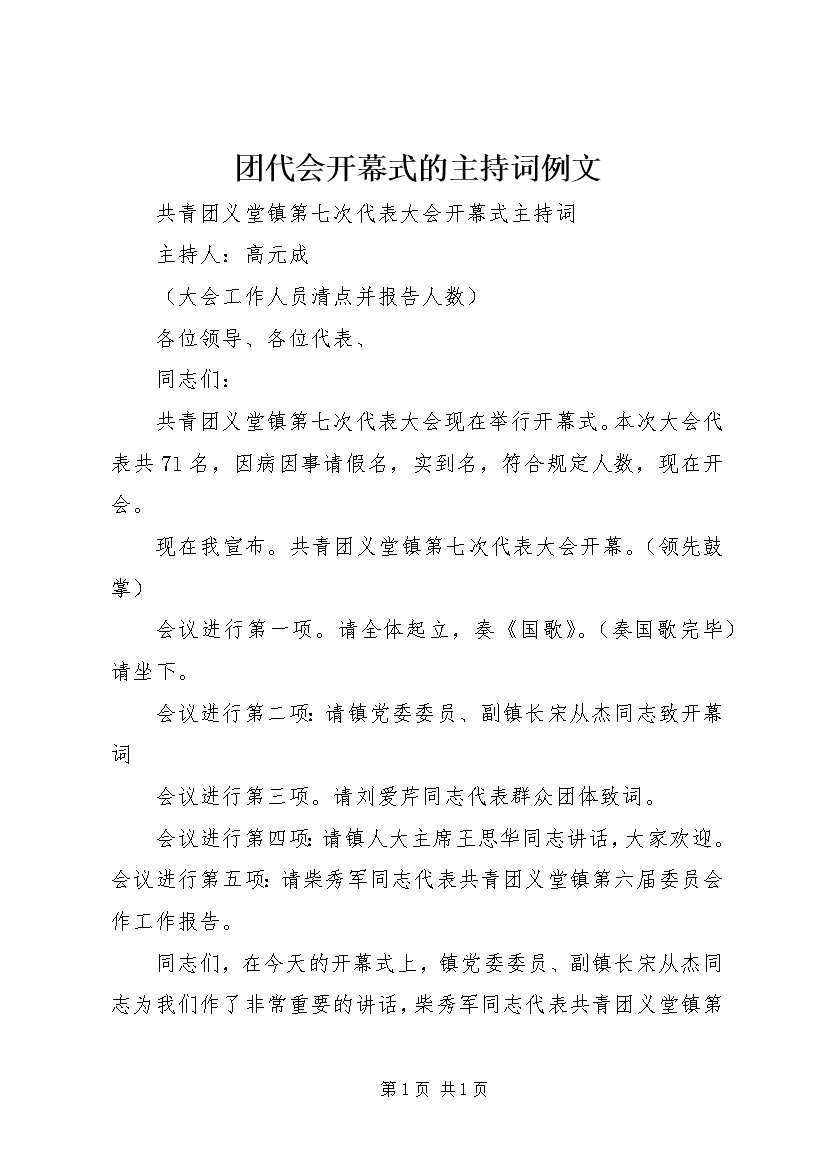 团代会开幕式的主持词例文

共青团义堂镇第七次代表大会开幕式主持词

主持人：高元成

（大会工作人员清点并报告人数）

各位领导、各位代表、

同志们：

共青团义堂镇第七次代表大会现在举行开幕式。本次大会代表共71名，因病因事请假名，实到名，符合规定人数，现在开会。

现在我宣布。共青团义堂镇第七次代表大会开幕。（领先鼓掌）

会议进行第一项。请全体起立，奏《国歌》。（奏国歌完毕）请坐下。

会议进行第二项：请镇党委委员、副镇长宋从杰同志致开幕词

会议进行第三项。请刘爱芹同志代表群众团体致词。

会议进行第四项：请镇人大主席王思华同志讲话，大家欢迎。会议进行第五项：请柴秀军同志代表共青团义堂镇第六届委员会作工作报告。

同志们，在今天的开幕式上，镇党委委员、副镇长宋从杰同志为我们作了非常重要的讲话，柴秀军同志代表共青团义堂镇第

第1页 共1页